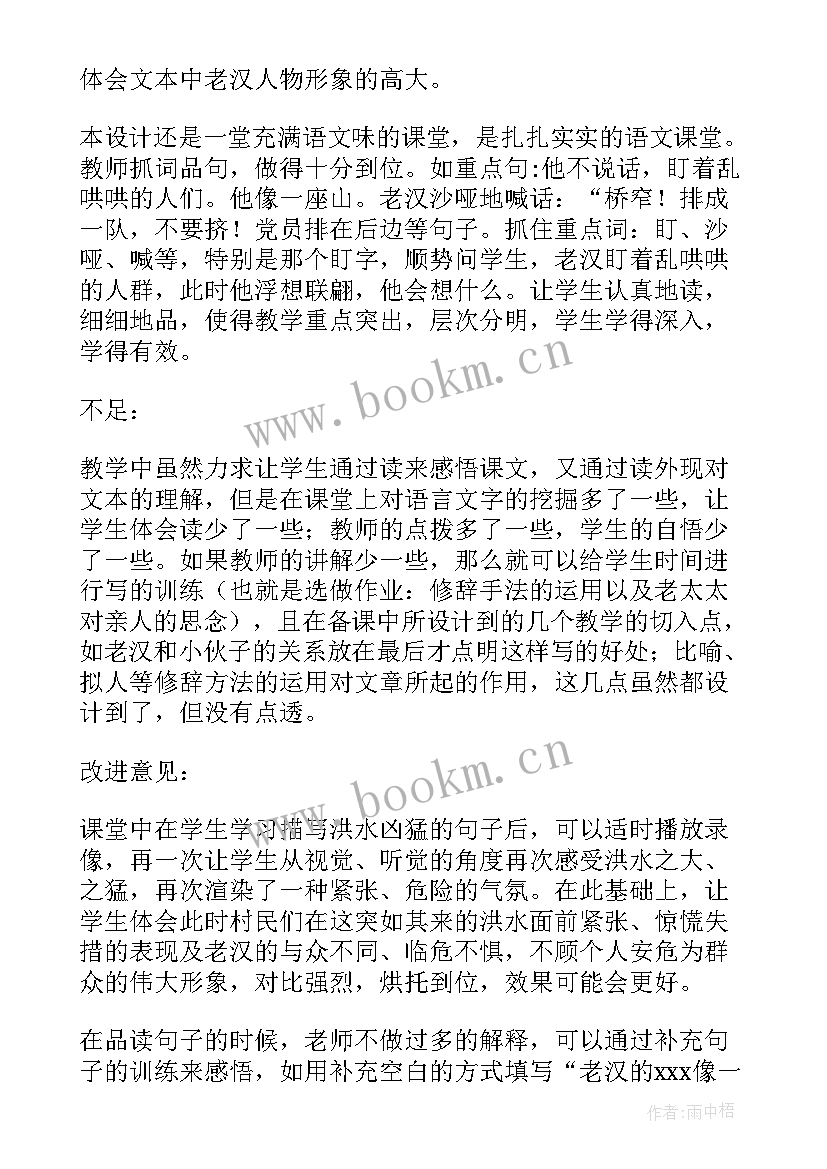 体会文本中老汉人物形象的高大。

本设计还是一堂充满语文味的课堂，是扎扎实实的语文课堂。教师抓词品句，做得十分到位。如重点句:他不说话，盯着乱哄哄的人们。他像一座山。老汉沙哑地喊话：“桥窄！排成一队，不要挤！党员排在后边等句子。抓住重点词：盯、沙哑、喊等，特别是那个盯字，顺势问学生，老汉盯着乱哄哄的人群，此时他浮想联翩，他会想什么。让学生认真地读，细细地品，使得教学重点突出，层次分明，学生学得深入，学得有效。

www.bookm.cn

不足：

教学中虽然力求让学生通过读来感悟课文，又通过读外现对文本的理解，但是在课堂上对语言文字的挖掘多了一些，让学生体会读少了一些；教师的点拨多了一些，学生的自悟少了一些。如果教师的讲解少一些，那么就可以给学生时间进行写的训练（也就是选做作业：修辞手法的运用以及老太太对亲人的思念），且在备课中所设计到的几个教学的切入点，如老汉和小伙子的关系放在最后才点明这样写的好处；比喻、拟人等修辞方法的运用对文章所起的作用，这几点虽然都设计到了，但没有点透。

改进意见：

www.bookm.cn

课堂中在学生学习描写洪水凶猛的句子后，可以适时播放录像，再一次让学生从视觉、听觉的角度再次感受洪水之大、之猛，再次渲染了一种紧张、危险的气氛。在此基础上，让学生体会此时村民们在这突如其来的洪水面前紧张、惊慌失措的表现及老汉的与众不同、临危不惧，不顾个人安危为群众的伟大形象，对比强烈，烘托到位，效果可能会更好。

在品读句子的时候，老师不做过多的解释，可以通过补充句子的训练来感悟，如用补充空白的方式填写“老汉的xxx像一

作者：雨中梧